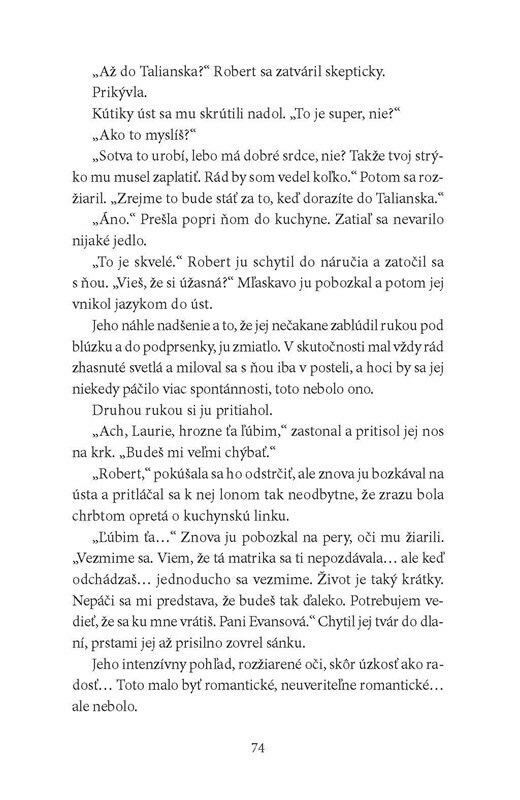 „Až do Talianska?“ Robert sa zatváril skepticky.

Prikývla.

Kútiky úst sa mu skrútili nadol. „To je super, nie?“

„Ako to myslíš?“

„Sotva to urobí, lebo má dobré srdce, nie? Takže tvoj strýko mu musel zaplatiť. Rád by som vedel koľko.“ Potom sa rozžiaril. „Zrejme to bude stáť za to, keď dorazíte do Talianska.“

„Áno.“ Prešla popri ňom do kuchyne. Zatiaľ sa nevarilo nijaké jedlo.

„To je skvelé.“ Robert ju schytil do náručia a zatočil sa s ňou. „Vieš, že si úžasná?“ Mľaskavo ju pobozkal a potom jej vnikol jazykom do úst.

Jeho náhle nadšenie a to, že jej nečakane zablúdil rukou pod blúzku a do podprsenky, ju zmiatlo. V skutočnosti mal vždy rád zhasnuté svetlá a miloval sa s ňou iba v posteli, a hoci by sa jej niekedy páčilo viac spontánnosti, toto nebolo ono.

Druhou rukou si ju pritiahol.

„Ach, Laurie, hrozne ťa ľúbim,“ zastonal a pritisol jej nos na krk. „Budeš mi veľmi chýbať.“

„Robert,“ pokúšala sa ho odstrčiť, ale znova ju bozkával na ústa a pritláčal sa k nej lonom tak neodbytne, že zrazu bola chrbtom opretá o kuchynskú linku.

„Ľúbim ťa…“ Znova ju pobozkal na pery, oči mu žiarili. „Vezmime sa. Viem, že tá matrika sa ti nepozdávala… ale keď odchádzaš… jednoducho sa vezmime. Život je taký krátky. Nepáči sa mi predstava, že budeš tak ďaleko. Potrebujem vedieť, že sa ku mne vrátiš. Pani Evansová.“ Chytil jej tvár do dlaní, prstami jej až prisilno zovrel sánku.

Jeho intenzívny pohľad, rozžiarené oči, skôr úzkosť ako radosť… Toto malo byť romantické, neuveriteľne romantické… ale nebolo.

74